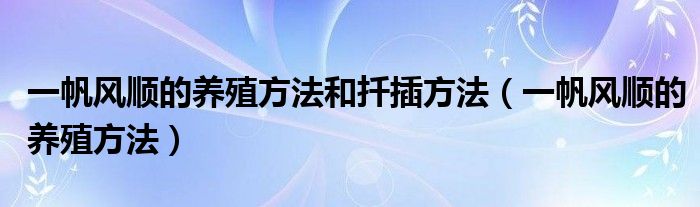 一帆风顺的养殖方法和扦插方法（一帆风顺的养殖方法）